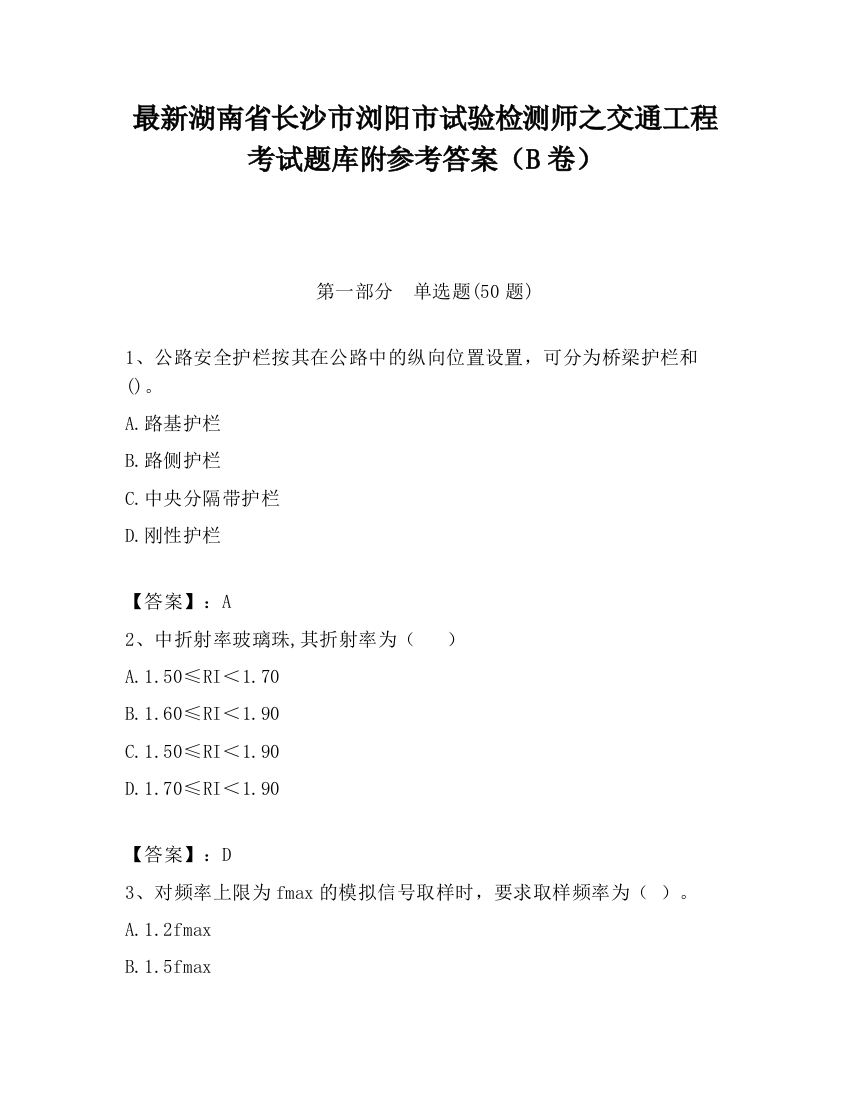 最新湖南省长沙市浏阳市试验检测师之交通工程考试题库附参考答案（B卷）

第一部分　单选题(50题)

1、公路安全护栏按其在公路中的纵向位置设置，可分为桥梁护栏和()。

A.路基护栏

B.路侧护栏

C.中央分隔带护栏

D.刚性护栏

【答案】：A

2、中折射率玻璃珠,其折射率为（　　）

A.1.50≤RI＜1.70

B.1.60≤RI＜1.90

C.1.50≤RI＜1.90

D.1.70≤RI＜1.90

【答案】：D

3、对频率上限为fmax的模拟信号取样时，要求取样频率为（ ）。

A.1.2fmax

B.1.5fmax